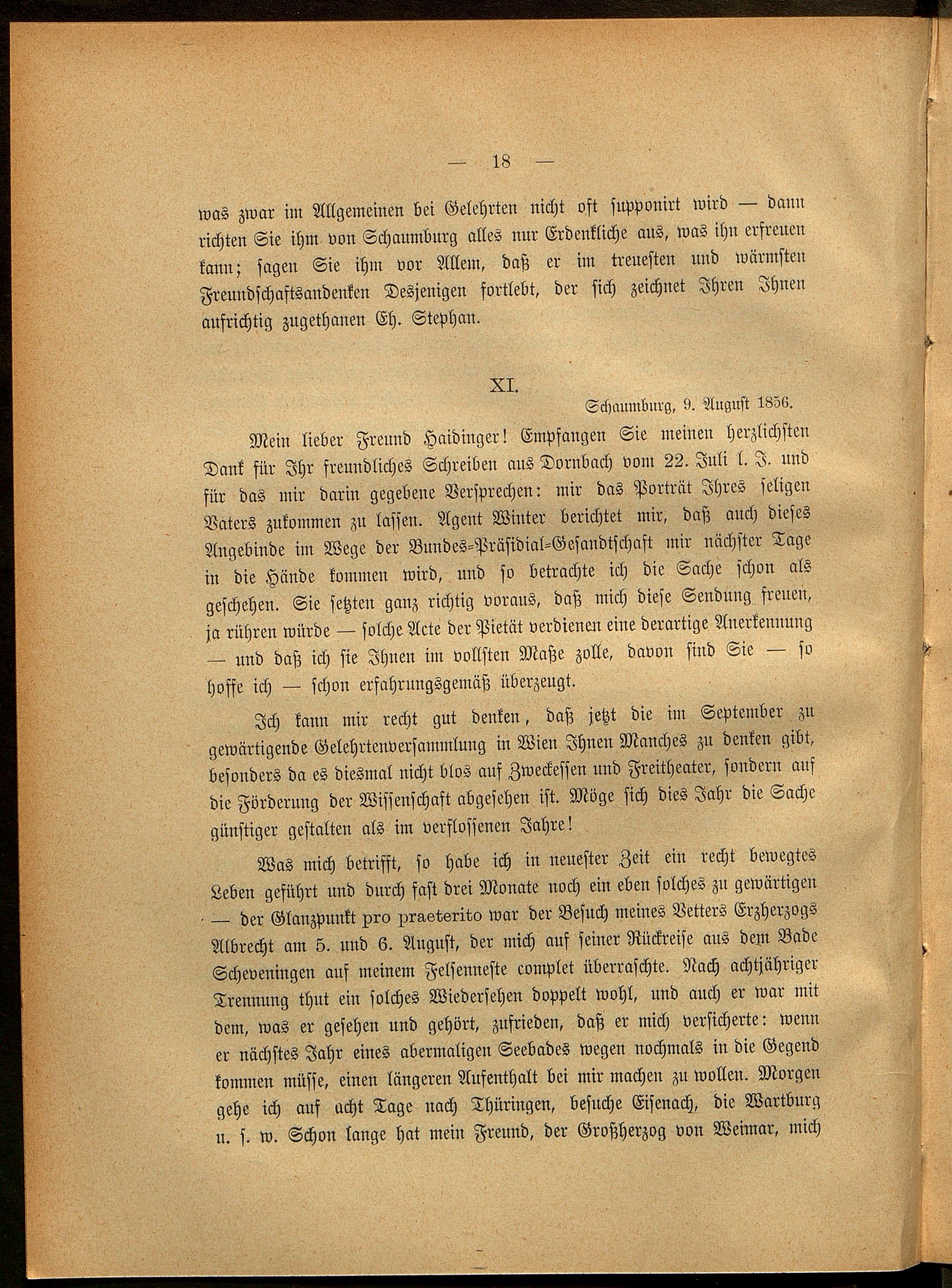 — 18 —

was zwar im Allgemeinen bei Gelehrten nicht oft supponirt wird — dann richten Sie ihm von Schaumburg alles nur Erdenkliche aus, was ihn erfreuen kann; sagen Sie ihm vor Allem, daß er im treuesten und wärmsten Freundschaftsandenken Desjenigen fortlebt, der sich zeichnet Ihren Ihnen aufrichtig zugethanen Eh. Stephan.

XI.

Schaumburg, 9. August 1856.

Mein lieber Freund Haidinger! Empfangen Sie meinen herzlichsten Dank für Ihr freundliches Schreiben aus Dornbach vom 22. Juli l. J. und für das mir darin gegebene Versprechen: mir das Porträt Ihres seligen Vaters zukommen zu lassen. Agent Winter berichtet mir, daß auch dieses Angebinde im Wege der Bundes-Präsidial-Gesandtschaft mir nächster Tage in die Hände kommen wird, und so betrachte ich die Sache schon als geschehen. Sie setzten ganz richtig voraus, daß mich diese Sendung freuen, ja rühren würde — solche Acte der Pietät verdienen eine derartige Anerkennung — und daß ich sie Ihnen im vollsten Maße zolle, davon sind Sie — so hoffe ich — schon erfahrungsgemäß überzeugt.

Ich kann mir recht gut denken, daß jetzt die im September zu gewärtigende Gelehrtenversammlung in Wien Ihnen Manches zu denken gibt, besonders da es diesmal nicht blos auf Zweckessen und Freitheater, sondern auf die Förderung der Wissenschaft abgesehen ist. Möge sich dies Jahr die Sache günstiger gestalten als im verflossenen Jahre!

Was mich betrifft, so habe ich in neuester Zeit ein recht bewegtes Leben geführt und durch fast drei Monate noch ein eben solches zu gewärtigen — der Glanzpunkt pro praeterito war der Besuch meines Vetters Erzherzogs Albrecht am 5. und 6. August, der mich auf seiner Rückreise aus dem Bade Scheveningen auf meinem Felsenneste complet überraschte. Nach achtjähriger Trennung thut ein solches Wiedersehen doppelt wohl, und auch er war mit dem, was er gesehen und gehört, zufrieden, daß er mich versicherte: wenn er nächstes Jahr eines abermaligen Seebades wegen nochmals in die Gegend kommen müsse, einen längeren Aufenthalt bei mir machen zu wollen. Morgen gehe ich auf acht Tage nach Thüringen, besuche Eisenach, die Wartburg u. s. w. Schon lange hat mein Freund, der Großherzog von Weimar, mich